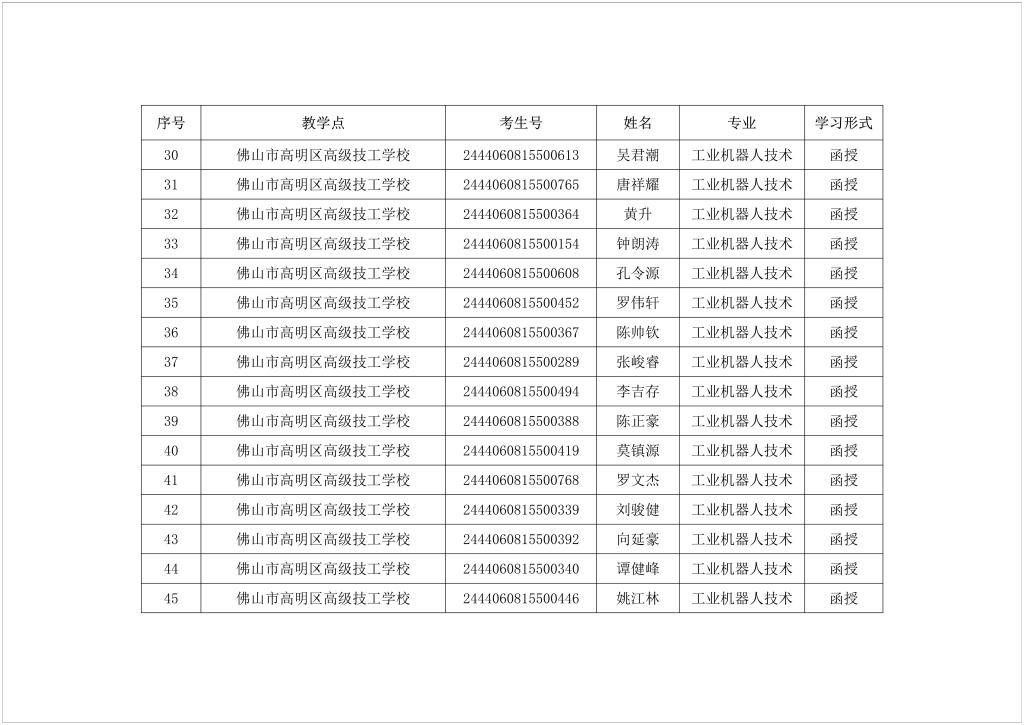 | 序号 | 教学点 | 考生号 | 姓名 | 专业 | 学习形式 |
|---|---|---|---|---|---|
| 30 | 佛山市高明区高级技工学校 | 2444060815500613 | 吴君潮 | 工业机器人技术 | 函授 |
| 31 | 佛山市高明区高级技工学校 | 2444060815500765 | 唐祥耀 | 工业机器人技术 | 函授 |
| 32 | 佛山市高明区高级技工学校 | 2444060815500364 | 黄升 | 工业机器人技术 | 函授 |
| 33 | 佛山市高明区高级技工学校 | 2444060815500154 | 钟朗涛 | 工业机器人技术 | 函授 |
| 34 | 佛山市高明区高级技工学校 | 2444060815500608 | 孔令源 | 工业机器人技术 | 函授 |
| 35 | 佛山市高明区高级技工学校 | 2444060815500452 | 罗伟轩 | 工业机器人技术 | 函授 |
| 36 | 佛山市高明区高级技工学校 | 2444060815500367 | 陈帅钦 | 工业机器人技术 | 函授 |
| 37 | 佛山市高明区高级技工学校 | 2444060815500289 | 张峻睿 | 工业机器人技术 | 函授 |
| 38 | 佛山市高明区高级技工学校 | 2444060815500494 | 李吉存 | 工业机器人技术 | 函授 |
| 39 | 佛山市高明区高级技工学校 | 2444060815500388 | 陈正豪 | 工业机器人技术 | 函授 |
| 40 | 佛山市高明区高级技工学校 | 2444060815500419 | 莫镇源 | 工业机器人技术 | 函授 |
| 41 | 佛山市高明区高级技工学校 | 2444060815500768 | 罗文杰 | 工业机器人技术 | 函授 |
| 42 | 佛山市高明区高级技工学校 | 2444060815500339 | 刘骏健 | 工业机器人技术 | 函授 |
| 43 | 佛山市高明区高级技工学校 | 2444060815500392 | 向延豪 | 工业机器人技术 | 函授 |
| 44 | 佛山市高明区高级技工学校 | 2444060815500340 | 谭健峰 | 工业机器人技术 | 函授 |
| 45 | 佛山市高明区高级技工学校 | 2444060815500446 | 姚江林 | 工业机器人技术 | 函授 |